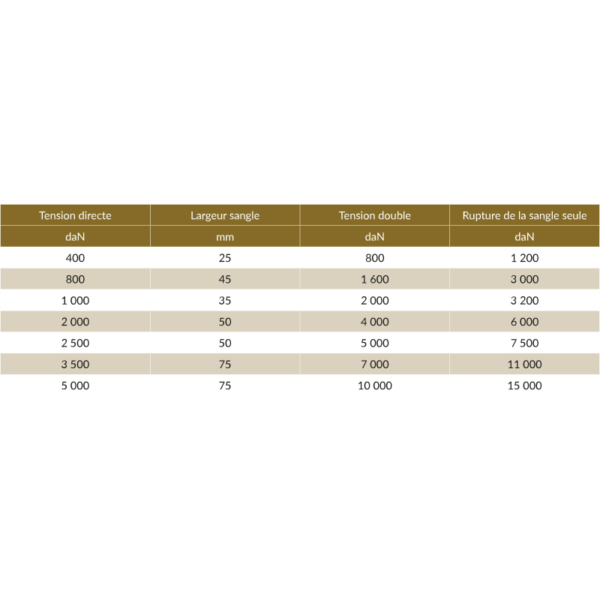 | Tension directe | Largeur sangle | Tension double | Rupture de la sangle seule |
|---|---|---|---|
| daN | mm | daN | daN |
| 400 | 25 | 800 | 1 200 |
| 800 | 45 | 1 600 | 3 000 |
| 1 000 | 35 | 2 000 | 3 200 |
| 2 000 | 50 | 4 000 | 6 000 |
| 2 500 | 50 | 5 000 | 7 500 |
| 3 500 | 75 | 7 000 | 11 000 |
| 5 000 | 75 | 10 000 | 15 000 |